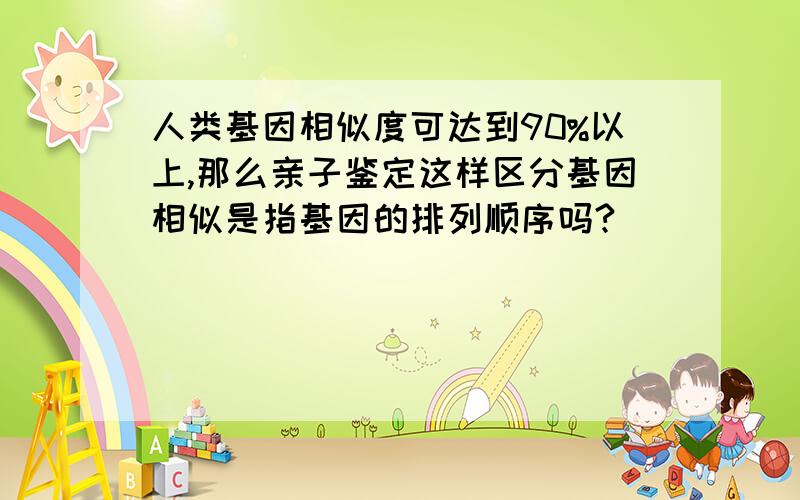 人类基因相似度可达到90%以上,那么亲子鉴定这样区分基因相似是指基因的排列顺序吗?

A
B C